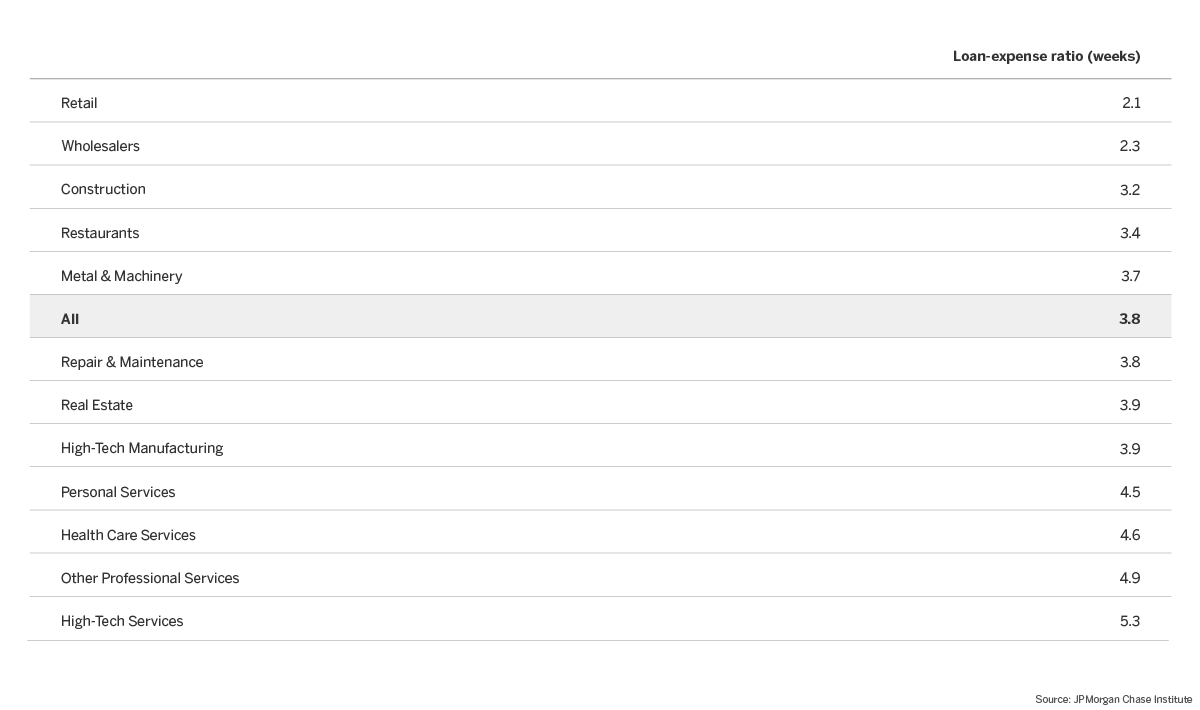 | | Loan-expense ratio (weeks) |
|---|---|
| Retail | 2.1 |
| Wholesalers | 2.3 |
| Construction | 3.2 |
| Restaurants | 3.4 |
| Metal & Machinery | 3.7 |
| **All** | **3.8** |
| Repair & Maintenance | 3.8 |
| Real Estate | 3.9 |
| High-Tech Manufacturing | 3.9 |
| Personal Services | 4.5 |
| Health Care Services | 4.6 |
| Other Professional Services | 4.9 |
| High-Tech Services | 5.3 |

Source: JPMorgan Chase Institute